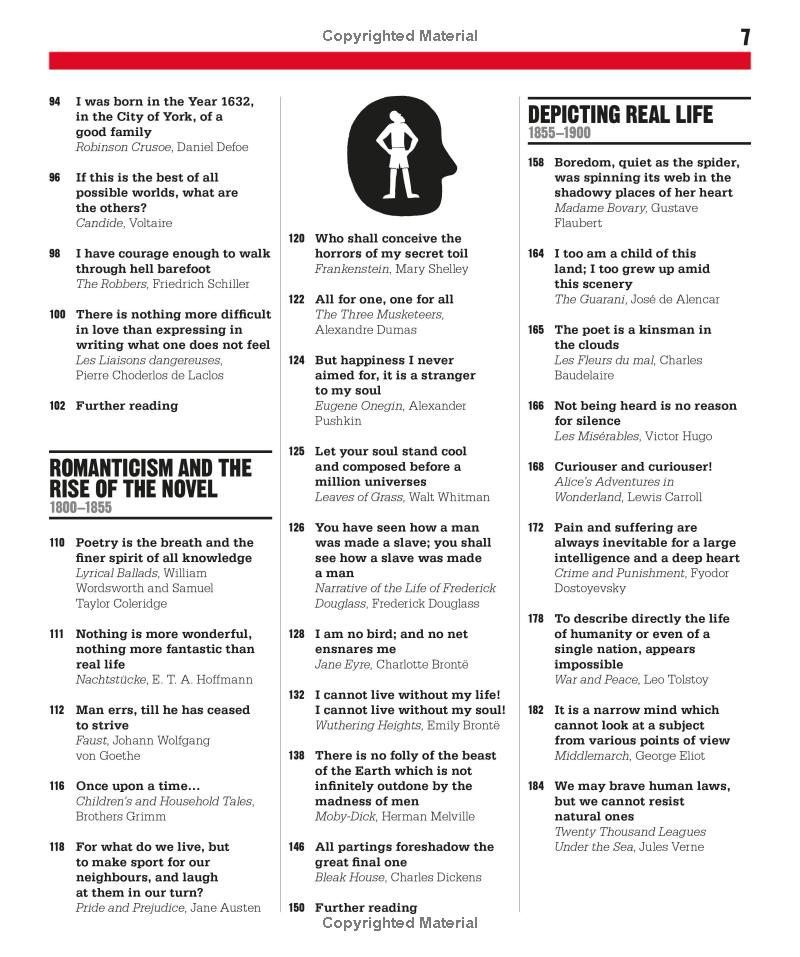 Copyrighted Material

7

94 I was born in the Year 1632, in the City of York, of a good family
Robinson Crusoe, Daniel Defoe

96 If this is the best of all possible worlds, what are the others?
Candide, Voltaire

98 I have courage enough to walk through hell barefoot
The Robbers, Friedrich Schiller

100 There is nothing more difficult in love than expressing in writing what one does not feel
Les Liaisons dangereuses, Pierre Choderlos de Laclos

102 Further reading

ROMANTICISM AND THE RISE OF THE NOVEL
1800–1855

110 Poetry is the breath and the finer spirit of all knowledge
Lyrical Ballads, William Wordsworth and Samuel Taylor Coleridge

111 Nothing is more wonderful, nothing more fantastic than real life
Nachtstücke, E. T. A. Hoffmann

112 Man errs, till he has ceased to strive
Faust, Johann Wolfgang von Goethe

116 Once upon a time...
Children's and Household Tales, Brothers Grimm

118 For what do we live, but to make sport for our neighbours, and laugh at them in our turn?
Pride and Prejudice, Jane Austen

120 Who shall conceive the horrors of my secret toil
Frankenstein, Mary Shelley

122 All for one, one for all
The Three Musketeers, Alexandre Dumas

124 But happiness I never aimed for, it is a stranger to my soul
Eugene Onegin, Alexander Pushkin

125 Let your soul stand cool and composed before a million universes
Leaves of Grass, Walt Whitman

126 You have seen how a man was made a slave; you shall see how a slave was made a man
Narrative of the Life of Frederick Douglass, Frederick Douglass

128 I am no bird; and no net ensnares me
Jane Eyre, Charlotte Brontë

132 I cannot live without my life! I cannot live without my soul!
Wuthering Heights, Emily Brontë

138 There is no folly of the beast of the Earth which is not infinitely outdone by the madness of men
Moby-Dick, Herman Melville

146 All partings foreshadow the great final one
Bleak House, Charles Dickens

150 Further reading

DEPICTING REAL LIFE
1855–1900

158 Boredom, quiet as the spider, was spinning its web in the shadowy places of her heart
Madame Bovary, Gustave Flaubert

164 I too am a child of this land; I too grew up amid this scenery
The Guarani, José de Alencar

165 The poet is a kinsman in the clouds
Les Fleurs du mal, Charles Baudelaire

166 Not being heard is no reason for silence
Les Misérables, Victor Hugo

168 Curiouser and curiouser!
Alice's Adventures in Wonderland, Lewis Carroll

172 Pain and suffering are always inevitable for a large intelligence and a deep heart
Crime and Punishment, Fyodor Dostoyevsky

178 To describe directly the life of humanity or even of a single nation, appears impossible
War and Peace, Leo Tolstoy

182 It is a narrow mind which cannot look at a subject from various points of view
Middlemarch, George Eliot

184 We may brave human laws, but we cannot resist natural ones
Twenty Thousand Leagues Under the Sea, Jules Verne

Copyrighted Material